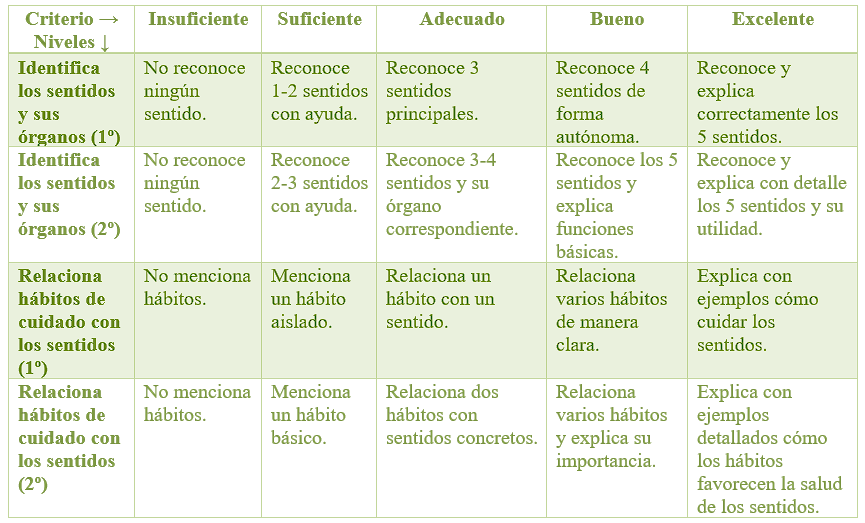 | Criterio → Niveles ↓ | Insuficiente | Suficiente | Adecuado | Bueno | Excelente |
|---|---|---|---|---|---|
| Identifica los sentidos y sus órganos (1º) | No reconoce ningún sentido. | Reconoce 1-2 sentidos con ayuda. | Reconoce 3 sentidos principales. | Reconoce 4 sentidos de forma autónoma. | Reconoce y explica correctamente los 5 sentidos. |
| Identifica los sentidos y sus órganos (2º) | No reconoce ningún sentido. | Reconoce 2-3 sentidos con ayuda. | Reconoce 3-4 sentidos y su órgano correspondiente. | Reconoce los 5 sentidos y explica funciones básicas. | Reconoce y explica con detalle los 5 sentidos y su utilidad. |
| Relaciona hábitos de cuidado con los sentidos (1º) | No menciona hábitos. | Menciona un hábito aislado. | Relaciona un hábito con un sentido. | Relaciona varios hábitos de manera clara. | Explica con ejemplos cómo cuidar los sentidos. |
| Relaciona hábitos de cuidado con los sentidos (2º) | No menciona hábitos. | Menciona un hábito básico. | Relaciona dos hábitos con sentidos concretos. | Relaciona varios hábitos y explica su importancia. | Explica con ejemplos detallados cómo los hábitos favorecen la salud de los sentidos. |